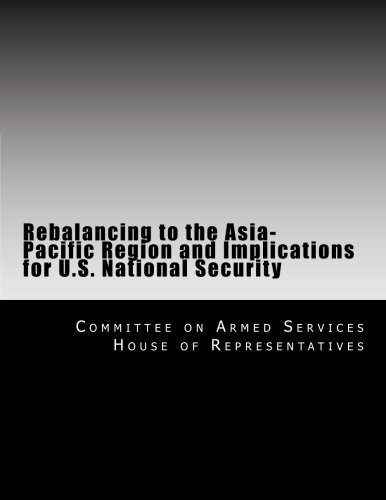 Rebalancing to the Asia-Pacific Region and Implications for U.S. National Security

Committee on Armed Services
House of Representatives